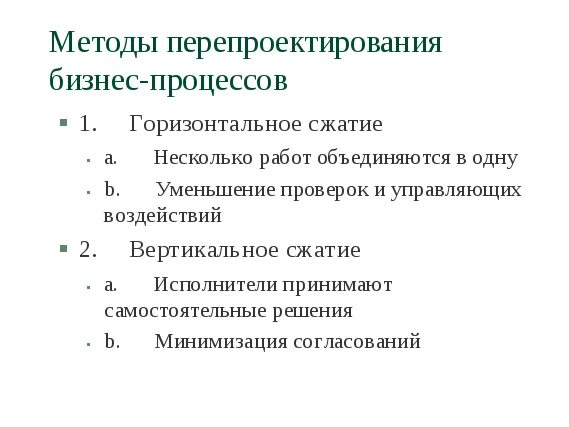 Методы перепроектирования бизнес-процессов

1. Горизонтальное сжатие

a. Несколько работ объединяются в одну

b. Уменьшение проверок и управляющих воздействий

2. Вертикальное сжатие

a. Исполнители принимают самостоятельные решения

b. Минимизация согласований